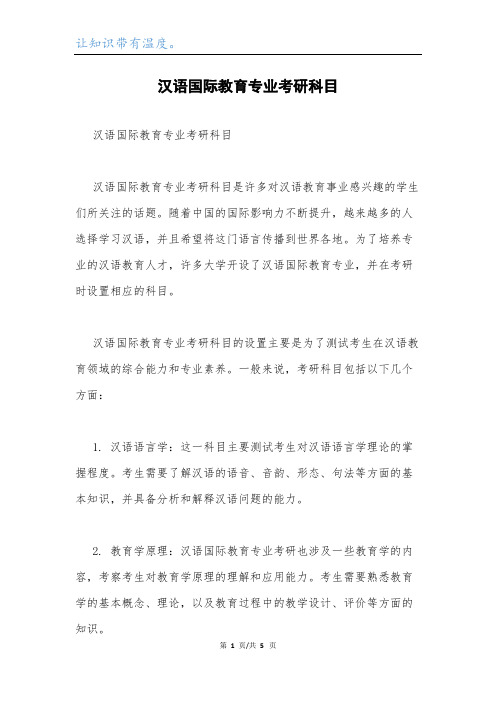 让知识带有温度。

汉语国际教育专业考研科目

汉语国际教育专业考研科目

汉语国际教育专业考研科目是许多对汉语教育事业感兴趣的学生们所关注的话题。随着中国的国际影响力不断提升，越来越多的人选择学习汉语，并且希望将这门语言传播到世界各地。为了培养专业的汉语教育人才，许多大学开设了汉语国际教育专业，并在考研时设置相应的科目。

汉语国际教育专业考研科目的设置主要是为了测试考生在汉语教育领域的综合能力和专业素养。一般来说，考研科目包括以下几个方面：

1. 汉语语言学：这一科目主要测试考生对汉语语言学理论的掌握程度。考生需要了解汉语的语音、音韵、形态、句法等方面的基本知识，并具备分析和解释汉语问题的能力。

2. 教育学原理：汉语国际教育专业考研也涉及一些教育学的内容，考察考生对教育学原理的理解和应用能力。考生需要熟悉教育学的基本概念、理论，以及教育过程中的教学设计、评价等方面的知识。

第 1 页/共 5 页